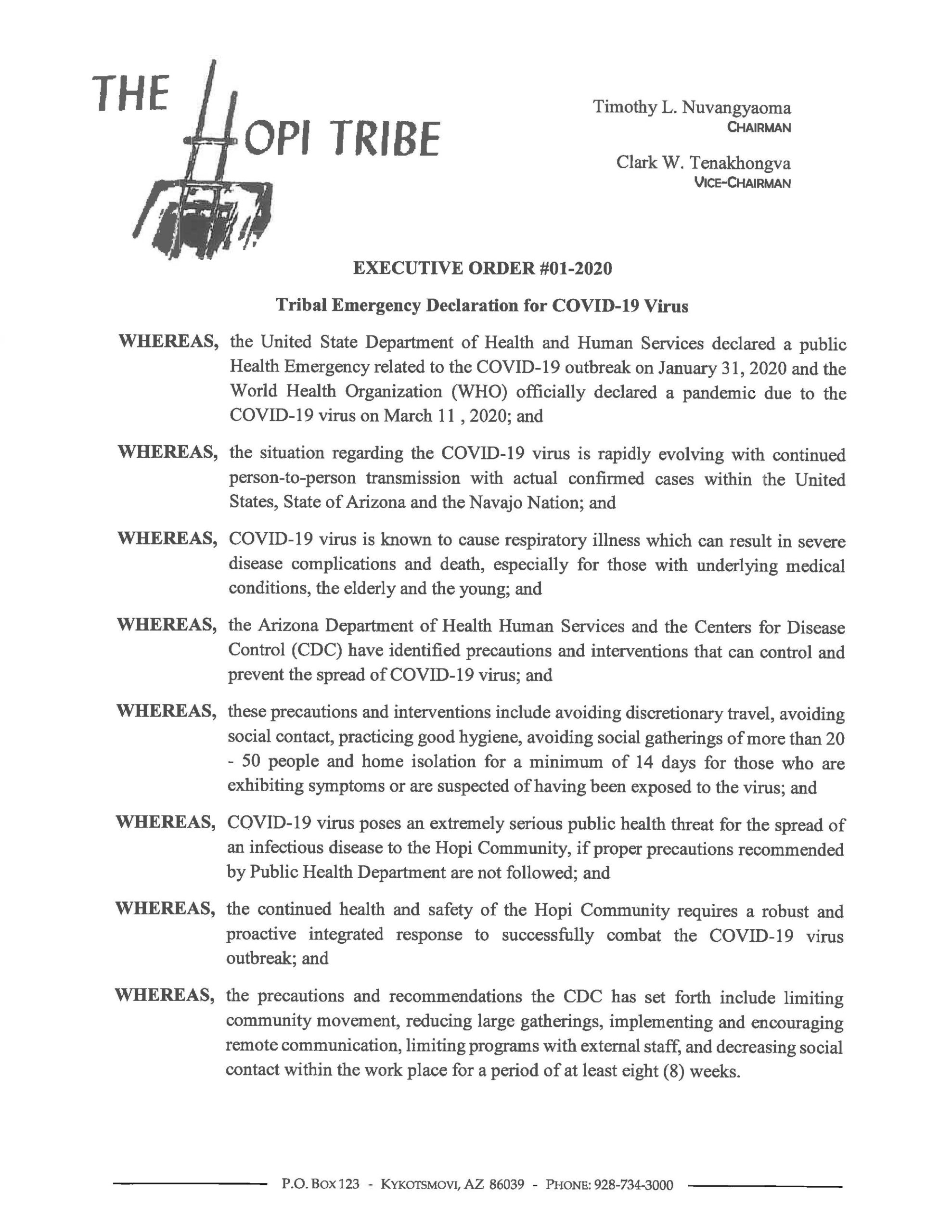 THE HOPI TRIBE

Timothy L. Nuvangyaoma
CHAIRMAN

Clark W. Tenakhongva
VICE-CHAIRMAN

EXECUTIVE ORDER #01-2020

Tribal Emergency Declaration for COVID-19 Virus

WHEREAS, the United State Department of Health and Human Services declared a public Health Emergency related to the COVID-19 outbreak on January 31, 2020 and the World Health Organization (WHO) officially declared a pandemic due to the COVID-19 virus on March 11 , 2020; and

WHEREAS, the situation regarding the COVID-19 virus is rapidly evolving with continued person-to-person transmission with actual confirmed cases within the United States, State of Arizona and the Navajo Nation; and

WHEREAS, COVID-19 virus is known to cause respiratory illness which can result in severe disease complications and death, especially for those with underlying medical conditions, the elderly and the young; and

WHEREAS, the Arizona Department of Health Human Services and the Centers for Disease Control (CDC) have identified precautions and interventions that can control and prevent the spread of COVID-19 virus; and

WHEREAS, these precautions and interventions include avoiding discretionary travel, avoiding social contact, practicing good hygiene, avoiding social gatherings of more than 20 - 50 people and home isolation for a minimum of 14 days for those who are exhibiting symptoms or are suspected of having been exposed to the virus; and

WHEREAS, COVID-19 virus poses an extremely serious public health threat for the spread of an infectious disease to the Hopi Community, if proper precautions recommended by Public Health Department are not followed; and

WHEREAS, the continued health and safety of the Hopi Community requires a robust and proactive integrated response to successfully combat the COVID-19 virus outbreak; and

WHEREAS, the precautions and recommendations the CDC has set forth include limiting community movement, reducing large gatherings, implementing and encouraging remote communication, limiting programs with external staff, and decreasing social contact within the work place for a period of at least eight (8) weeks.

P.O. BOX 123 - KYKOTSMOVI, AZ 86039 - PHONE: 928-734-3000